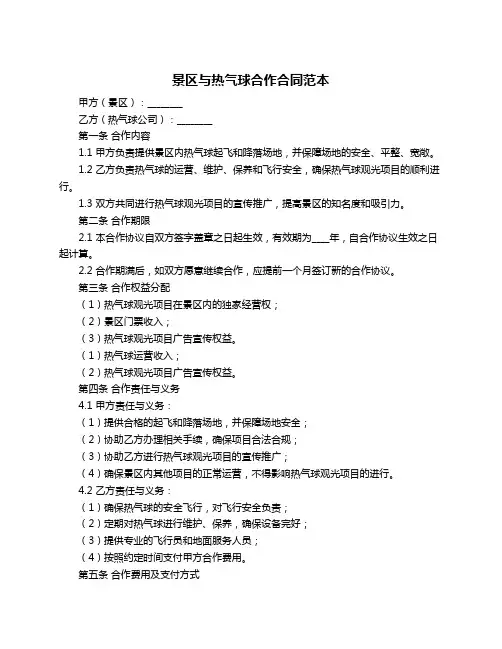 景区与热气球合作合同范本

甲方（景区）：________

乙方（热气球公司）：________

第一条 合作内容

1.1 甲方负责提供景区内热气球起飞和降落场地，并保障场地的安全、平整、宽敞。

1.2 乙方负责热气球的运营、维护、保养和飞行安全，确保热气球观光项目的顺利进行。

1.3 双方共同进行热气球观光项目的宣传推广，提高景区的知名度和吸引力。

第二条 合作期限

2.1 本合作协议自双方签字盖章之日起生效，有效期为____年，自合作协议生效之日起计算。

2.2 合作期满后，如双方愿意继续合作，应提前一个月签订新的合作协议。

第三条 合作权益分配

（1）热气球观光项目在景区内的独家经营权；

（2）景区门票收入；

（3）热气球观光项目广告宣传权益。

（1）热气球运营收入；

（2）热气球观光项目广告宣传权益。

第四条 合作责任与义务

4.1 甲方责任与义务：

（1）提供合格的起飞和降落场地，并保障场地安全；

（2）协助乙方办理相关手续，确保项目合法合规；

（3）协助乙方进行热气球观光项目的宣传推广；

（4）确保景区内其他项目的正常运营，不得影响热气球观光项目的进行。

4.2 乙方责任与义务：

（1）确保热气球的安全飞行，对飞行安全负责；

（2）定期对热气球进行维护、保养，确保设备完好；

（3）提供专业的飞行员和地面服务人员；

（4）按照约定时间支付甲方合作费用。

第五条 合作费用及支付方式